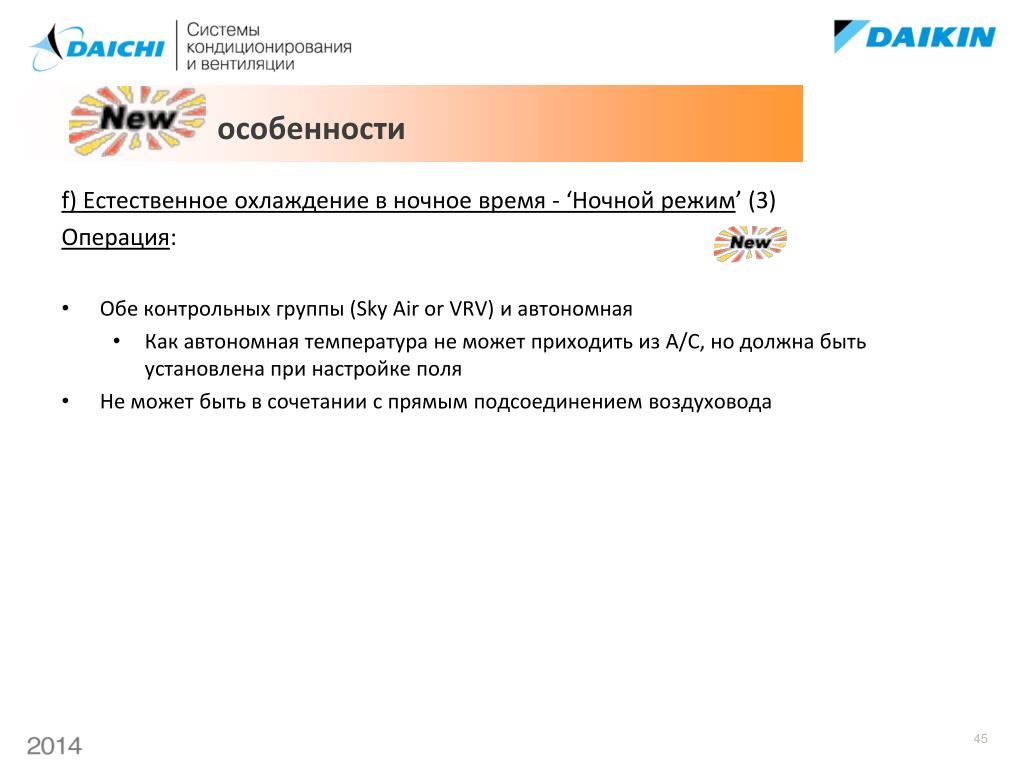 DAICHI Системы кондиционирования и вентиляции

DAIKIN

New особенности

f) Естественное охлаждение в ночное время - ‘Ночной режим’ (3)

Операция:

New

• Обе контрольных группы (Sky Air or VRV) и автономная
  • Как автономная температура не может приходить из A/C, но должна быть установлена при настройке поля
• Не может быть в сочетании с прямым подсоединением воздуховода

2014

45